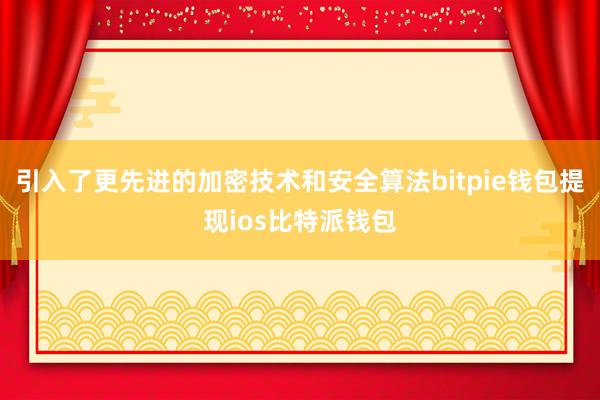 引入了更先进的加密技术和安全算法bitpie钱包提现ios比特派钱包